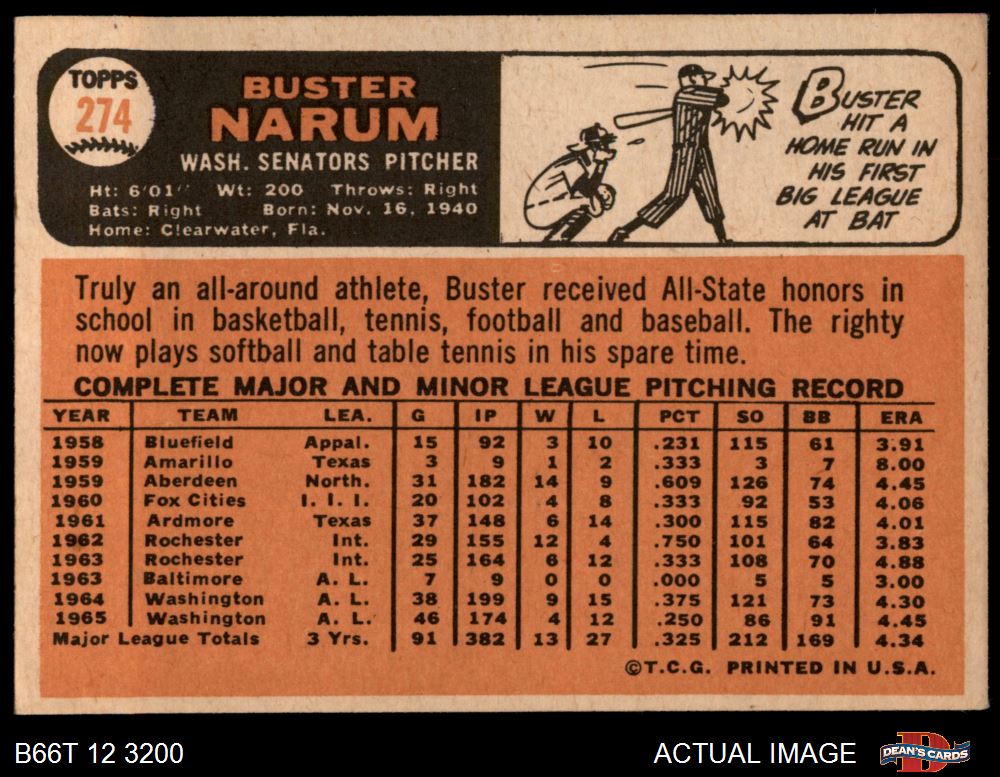 TOPPS
274

BUSTER
NARUM
WASH. SENATORS PITCHER
Ht: 6'01" Wt: 200 Throws: Right
Bats: Right Born: Nov. 16, 1940
Home: Clearwater, Fla.

BUSTER HIT A HOME RUN IN HIS FIRST BIG LEAGUE AT BAT

Truly an all-around athlete, Buster received All-State honors in school in basketball, tennis, football and baseball. The righty now plays softball and table tennis in his spare time.

COMPLETE MAJOR AND MINOR LEAGUE PITCHING RECORD

| YEAR | TEAM | LEA. | G | IP | W | L | PCT | SO | BB | ERA |
|---|---|---|---|---|---|---|---|---|---|---|
| 1958 | Bluefield | Appal. | 15 | 92 | 3 | 10 | .231 | 115 | 61 | 3.91 |
| 1959 | Amarillo | Texas | 3 | 9 | 1 | 2 | .333 | 3 | 7 | 8.00 |
| 1959 | Aberdeen | North. | 31 | 182 | 14 | 9 | .609 | 126 | 74 | 4.45 |
| 1960 | Fox Cities | I. I. I. | 20 | 102 | 4 | 8 | .333 | 92 | 53 | 4.06 |
| 1961 | Ardmore | Texas | 37 | 148 | 6 | 14 | .300 | 115 | 82 | 4.01 |
| 1962 | Rochester | Int. | 29 | 155 | 12 | 4 | .750 | 101 | 64 | 3.83 |
| 1963 | Rochester | Int. | 25 | 164 | 6 | 12 | .333 | 108 | 70 | 4.88 |
| 1963 | Baltimore | A. L. | 7 | 9 | 0 | 0 | .000 | 5 | 5 | 3.00 |
| 1964 | Washington | A. L. | 38 | 199 | 9 | 15 | .375 | 121 | 73 | 4.30 |
| 1965 | Washington | A. L. | 46 | 174 | 4 | 12 | .250 | 86 | 91 | 4.45 |
| Major League Totals | | 3 Yrs. | 91 | 382 | 13 | 27 | .325 | 212 | 169 | 4.34 |

©T.C.G. PRINTED IN U.S.A.

B66T 12 3200

ACTUAL IMAGE

DEAN'S CARDS